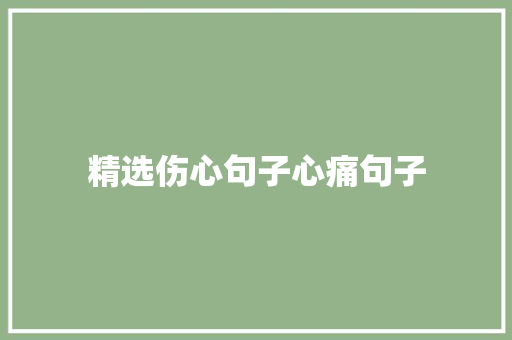 精选伤心句子心痛句子